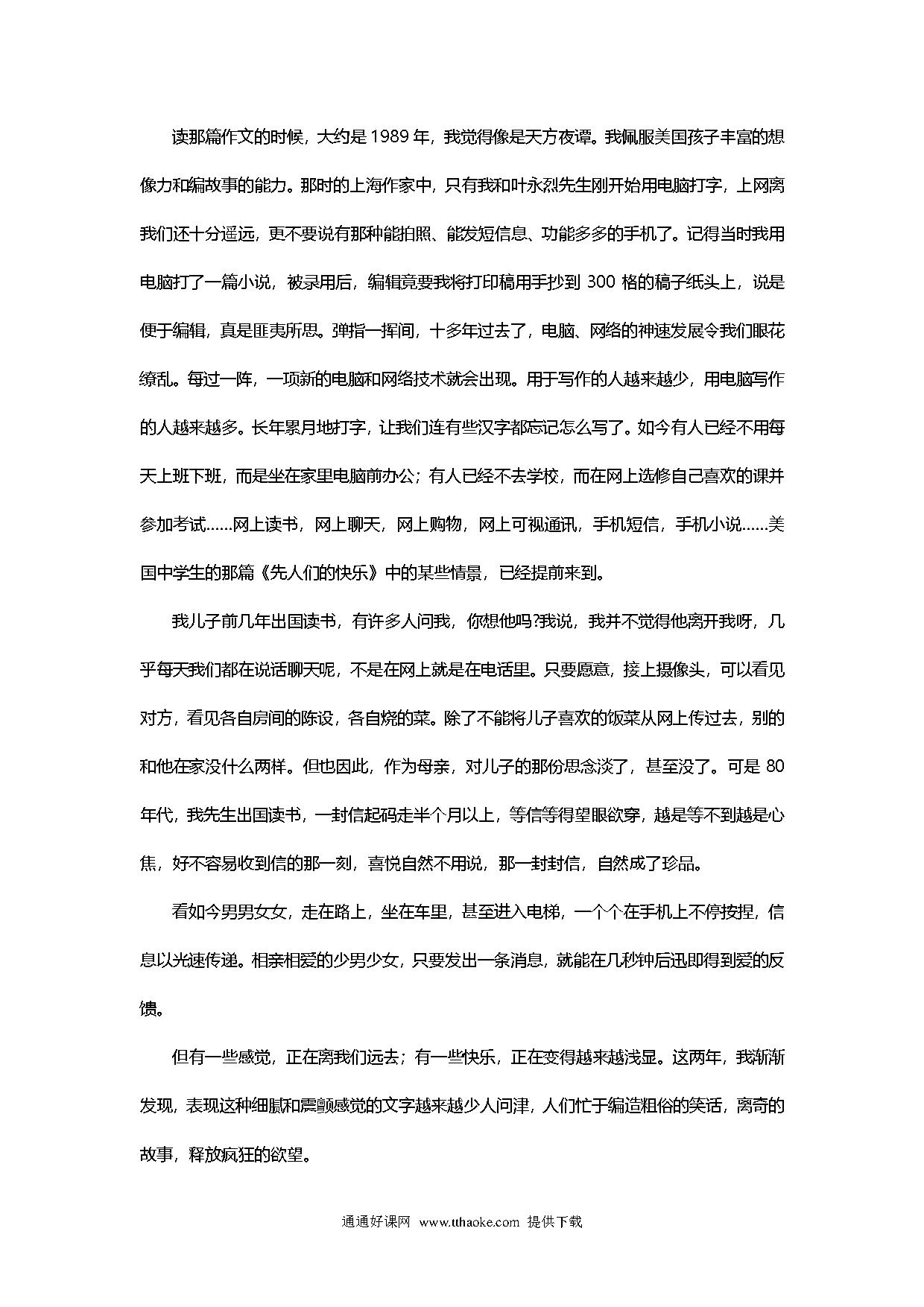 读那篇作文的时候，大约是 1989 年，我觉得像是天方夜谭。我佩服美国孩子丰富的想像力和编故事的能力。那时的上海作家中，只有我和叶永烈先生刚开始用电脑打字，上网离我们还十分遥远，更不要说有那种能拍照、能发短信息、功能多多的手机了。记得当时我用电脑打了一篇小说，被录用后，编辑竟要我将打印稿用手抄到 300 格的稿子纸头上，说是便于编辑，真是匪夷所思。弹指一挥间，十多年过去了，电脑、网络的神速发展令我们眼花缭乱。每过一阵，一项新的电脑和网络技术就会出现。用于写作的人越来越少，用电脑写作的人越来越多。长年累月地打字，让我们连有些汉字都忘记怎么写了。如今有人已经不用每天上班下班，而是坐在家里电脑前办公；有人已经不去学校，而在网上选修自己喜欢的课并参加考试……网上读书，网上聊天，网上购物，网上可视通讯，手机短信，手机小说……美国中学生的那篇《先人们的快乐》中的某些情景，已经提前来到。

我儿子前几年出国读书，有许多人问我，你想他吗?我说，我并不觉得他离开我呀，几乎每天我们都在说话聊天呢，不是在网上就是在电话里。只要愿意，接上摄像头，可以看见对方，看见各自房间的陈设，各自烧的菜。除了不能将儿子喜欢的饭菜从网上传过去，别的和他在家没什么两样。但也因此，作为母亲，对儿子的那份思念淡了，甚至没了。可是 80 年代，我先生出国读书，一封信起码走半个月以上，等信等得望眼欲穿，越是等不到越是心焦，好不容易收到信的那一刻，喜悦自然不用说，那一封封信，自然成了珍品。

看如今男男女女，走在路上，坐在车里，甚至进入电梯，一个个在手机上不停按捏，信息以光速传递。相亲相爱的少男少女，只要发出一条消息，就能在几秒钟后迅即得到爱的反馈。

但有一些感觉，正在离我们远去；有一些快乐，正在变得越来越浅显。这两年，我渐渐发现，表现这种细腻和震颤感觉的文字越来越少人问津，人们忙于编造粗俗的笑话，离奇的故事，释放疯狂的欲望。

通通好课网 www.tthaoke.com 提供下载